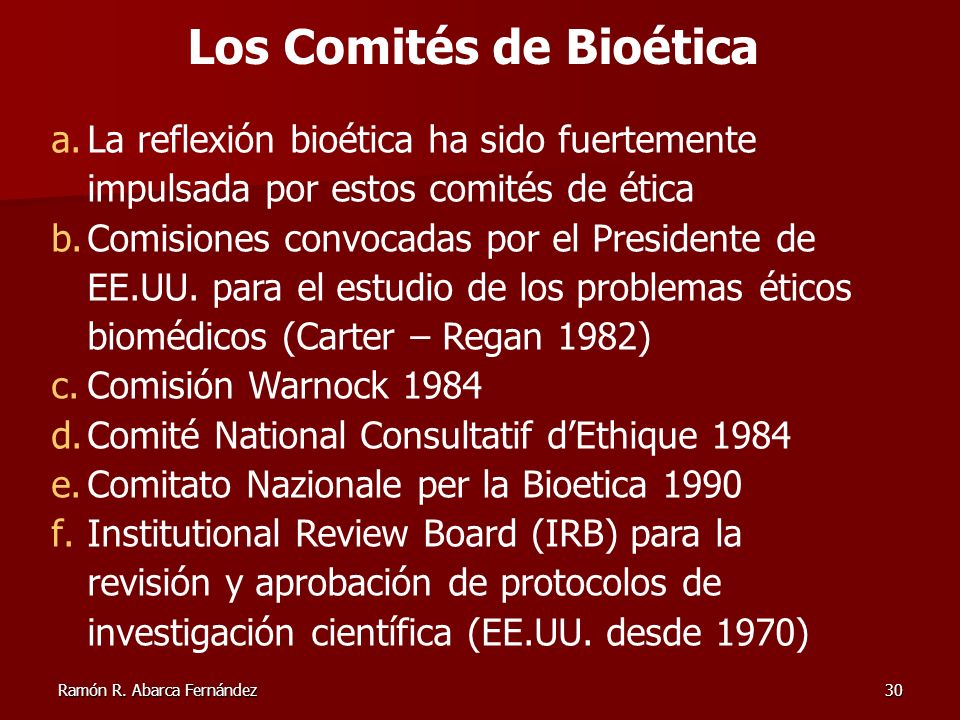 Los Comités de Bioética

a. La reflexión bioética ha sido fuertemente impulsada por estos comités de ética
b. Comisiones convocadas por el Presidente de EE.UU. para el estudio de los problemas éticos biomédicos (Carter – Regan 1982)
c. Comisión Warnock 1984
d. Comité National Consultatif d'Ethique 1984
e. Comitato Nazionale per la Bioetica 1990
f. Institutional Review Board (IRB) para la revisión y aprobación de protocolos de investigación científica (EE.UU. desde 1970)

Ramón R. Abarca Fernández

30